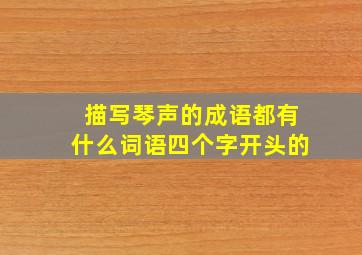 描写琴声的成语都有
什么词语四个字开头的